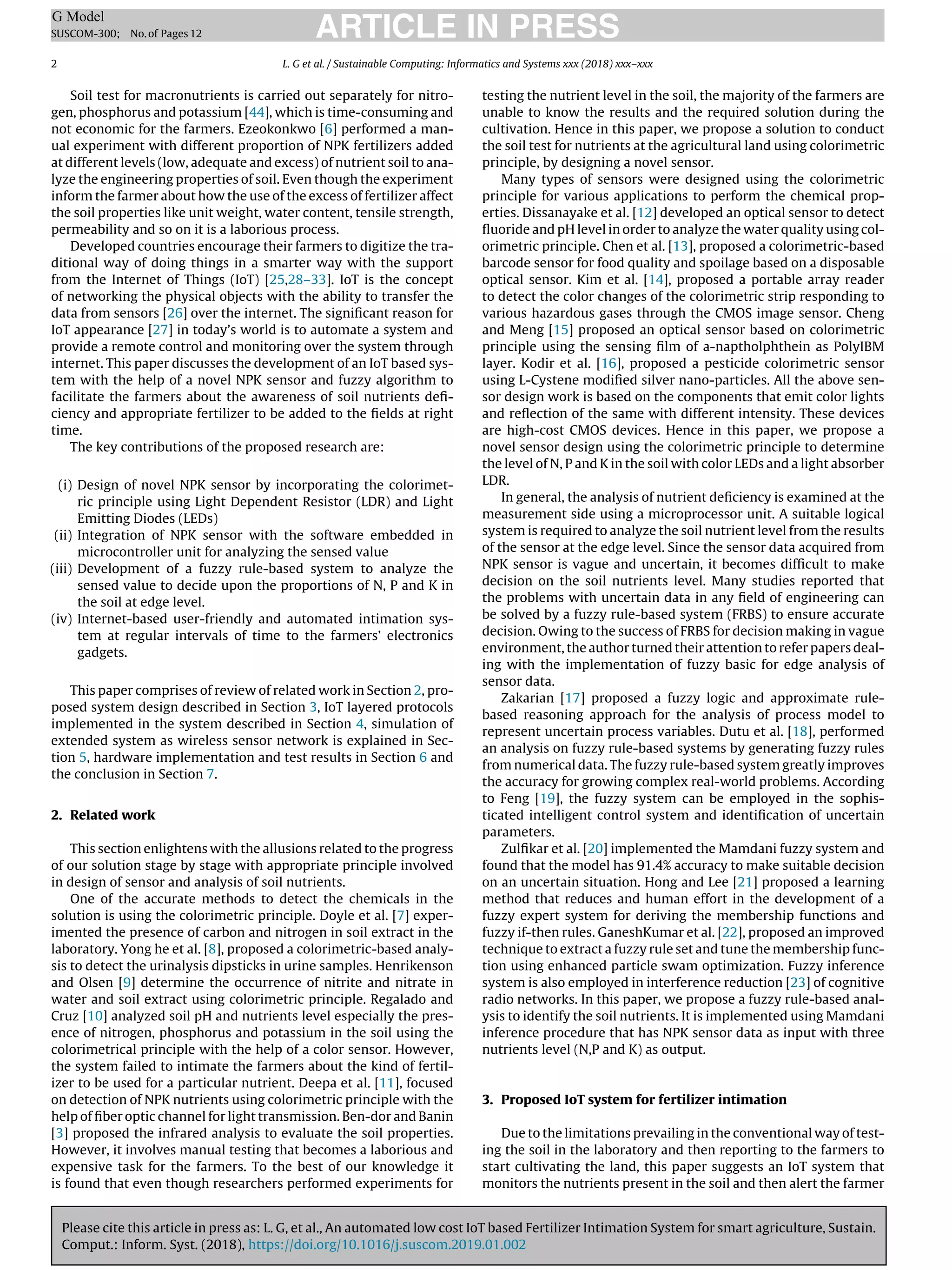 G Model
SUSCOM-300; No. of Pages 12

ARTICLE IN PRESS

2

L. G et al. / Sustainable Computing: Informatics and Systems xxx (2018) xxx–xxx

Soil test for macronutrients is carried out separately for nitrogen, phosphorus and potassium [44], which is time-consuming and not economic for the farmers. Ezeokonkwo [6] performed a manual experiment with different proportion of NPK fertilizers added at different levels (low, adequate and excess) of nutrient soil to analyze the engineering properties of soil. Even though the experiment inform the farmer about how the use of the excess of fertilizer affect the soil properties like unit weight, water content, tensile strength, permeability and so on it is a laborious process.

Developed countries encourage their farmers to digitize the traditional way of doing things in a smarter way with the support from the Internet of Things (IoT) [25,28–33]. IoT is the concept of networking the physical objects with the ability to transfer the data from sensors [26] over the internet. The significant reason for IoT appearance [27] in today's world is to automate a system and provide a remote control and monitoring over the system through internet. This paper discusses the development of an IoT based system with the help of a novel NPK sensor and fuzzy algorithm to facilitate the farmers about the awareness of soil nutrients deficiency and appropriate fertilizer to be added to the fields at right time.

The key contributions of the proposed research are:

(i) Design of novel NPK sensor by incorporating the colorimetric principle using Light Dependent Resistor (LDR) and Light Emitting Diodes (LEDs)
(ii) Integration of NPK sensor with the software embedded in microcontroller unit for analyzing the sensed value
(iii) Development of a fuzzy rule-based system to analyze the sensed value to decide upon the proportions of N, P and K in the soil at edge level.
(iv) Internet-based user-friendly and automated intimation system at regular intervals of time to the farmers' electronics gadgets.

This paper comprises of review of related work in Section 2, proposed system design described in Section 3, IoT layered protocols implemented in the system described in Section 4, simulation of extended system as wireless sensor network is explained in Section 5, hardware implementation and test results in Section 6 and the conclusion in Section 7.

2. Related work

This section enlightens with the allusions related to the progress of our solution stage by stage with appropriate principle involved in design of sensor and analysis of soil nutrients.

One of the accurate methods to detect the chemicals in the solution is using the colorimetric principle. Doyle et al. [7] experimented the presence of carbon and nitrogen in soil extract in the laboratory. Yong he et al. [8], proposed a colorimetric-based analysis to detect the urinalysis dipsticks in urine samples. Henrikenson and Olsen [9] determine the occurrence of nitrite and nitrate in water and soil extract using colorimetric principle. Regalado and Cruz [10] analyzed soil pH and nutrients level especially the presence of nitrogen, phosphorus and potassium in the soil using the colorimetrical principle with the help of a color sensor. However, the system failed to intimate the farmers about the kind of fertilizer to be used for a particular nutrient. Deepa et al. [11], focused on detection of NPK nutrients using colorimetric principle with the help of fiber optic channel for light transmission. Ben-dor and Banin [3] proposed the infrared analysis to evaluate the soil properties. However, it involves manual testing that becomes a laborious and expensive task for the farmers. To the best of our knowledge it is found that even though researchers performed experiments for testing the nutrient level in the soil, the majority of the farmers are unable to know the results and the required solution during the cultivation. Hence in this paper, we propose a solution to conduct the soil test for nutrients at the agricultural land using colorimetric principle, by designing a novel sensor.

Many types of sensors were designed using the colorimetric principle for various applications to perform the chemical properties. Dissanayake et al. [12] developed an optical sensor to detect fluoride and pH level in order to analyze the water quality using colorimetric principle. Chen et al. [13], proposed a colorimetric-based barcode sensor for food quality and spoilage based on a disposable optical sensor. Kim et al. [14], proposed a portable array reader to detect the color changes of the colorimetric strip responding to various hazardous gases through the CMOS image sensor. Cheng and Meng [15] proposed an optical sensor based on colorimetric principle using the sensing film of a-naptholphthein as PolyIBM layer. Kodir et al. [16], proposed a pesticide colorimetric sensor using L-Cystene modified silver nano-particles. All the above sensor design work is based on the components that emit color lights and reflection of the same with different intensity. These devices are high-cost CMOS devices. Hence in this paper, we propose a novel sensor design using the colorimetric principle to determine the level of N, P and K in the soil with color LEDs and a light absorber LDR.

In general, the analysis of nutrient deficiency is examined at the measurement side using a microprocessor unit. A suitable logical system is required to analyze the soil nutrient level from the results of the sensor at the edge level. Since the sensor data acquired from NPK sensor is vague and uncertain, it becomes difficult to make decision on the soil nutrients level. Many studies reported that the problems with uncertain data in any field of engineering can be solved by a fuzzy rule-based system (FRBS) to ensure accurate decision. Owing to the success of FRBS for decision making in vague environment, the author turned their attention to refer papers dealing with the implementation of fuzzy basic for edge analysis of sensor data.

Zakarian [17] proposed a fuzzy logic and approximate rule-based reasoning approach for the analysis of process model to represent uncertain process variables. Dutu et al. [18], performed an analysis on fuzzy rule-based systems by generating fuzzy rules from numerical data. The fuzzy rule-based system greatly improves the accuracy for growing complex real-world problems. According to Feng [19], the fuzzy system can be employed in the sophisticated intelligent control system and identification of uncertain parameters.

Zulfikar et al. [20] implemented the Mamdani fuzzy system and found that the model has 91.4% accuracy to make suitable decision on an uncertain situation. Hong and Lee [21] proposed a learning method that reduces and human effort in the development of a fuzzy expert system for deriving the membership functions and fuzzy if-then rules. GaneshKumar et al. [22], proposed an improved technique to extract a fuzzy rule set and tune the membership function using enhanced particle swam optimization. Fuzzy inference system is also employed in interference reduction [23] of cognitive radio networks. In this paper, we propose a fuzzy rule-based analysis to identify the soil nutrients. It is implemented using Mamdani inference procedure that has NPK sensor data as input with three nutrients level (N,P and K) as output.

3. Proposed IoT system for fertilizer intimation

Due to the limitations prevailing in the conventional way of testing the soil in the laboratory and then reporting to the farmers to start cultivating the land, this paper suggests an IoT system that monitors the nutrients present in the soil and then alert the farmer

Please cite this article in press as: L. G, et al., An automated low cost IoT based Fertilizer Intimation System for smart agriculture, Sustain. Comput.: Inform. Syst. (2018), https://doi.org/10.1016/j.suscom.2019.01.002